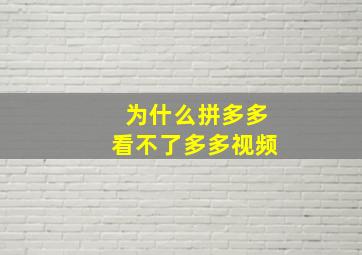 为什么拼多多
看不了多多视频